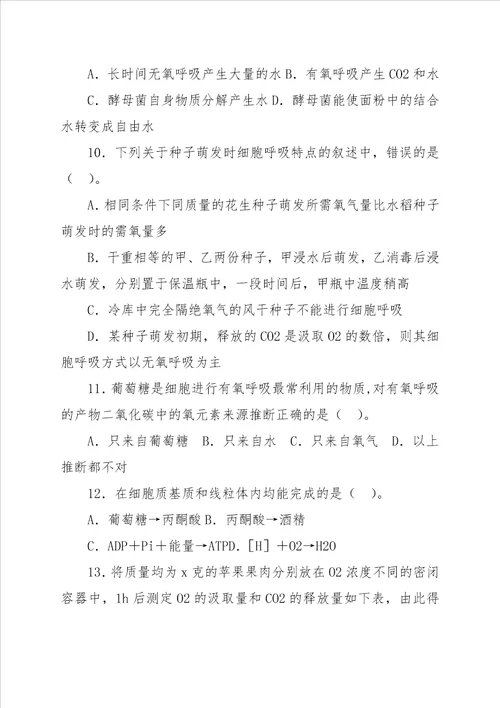 A. 长时间无氧呼吸产生大量的水 B. 有氧呼吸产生 CO2 和水

C. 酵母菌自身物质分解产生水 D. 酵母菌能使面粉中的结合水转变成自由水

10. 下列关于种子萌发时细胞呼吸特点的叙述中，错误的是（ ）。

A. 相同条件下同质量的花生种子萌发所需氧气量比水稻种子萌发时的需氧量多

B. 干重相等的甲、乙两份种子，甲浸水后萌发，乙消毒后浸水萌发，分别置于保温瓶中，一段时间后，甲瓶中温度稍高

C. 冷库中完全隔绝氧气的风干种子不能进行细胞呼吸

D. 某种子萌发初期，释放的 CO2 是汲取 O2 的数倍，则其细胞呼吸方式以无氧呼吸为主

11. 葡萄糖是细胞进行有氧呼吸最常利用的物质，对有氧呼吸的产物二氧化碳中的氧元素来源推断正确的是（ ）。

A. 只来自葡萄糖 B. 只来自水 C. 只来自氧气 D. 以上推断都不对

12. 在细胞质基质和线粒体内均能完成的是（ ）。

A. 葡萄糖→丙酮酸 B. 丙酮酸→酒精

C. ADP＋Pi＋能量→ATPD. [H] ＋O2→H2O

13. 将质量均为 x 克的苹果果肉分别放在 O2 浓度不同的密闭容器中，1h 后测定 O2 的汲取量和 CO2 的释放量如下表，由此得